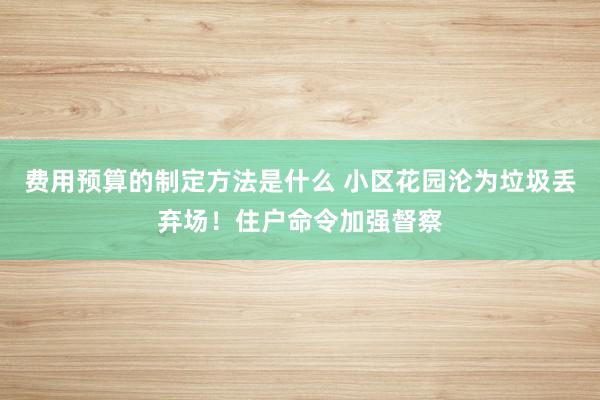 费用预算的制定方法是什么 小区花园沦为垃圾丢弃场！住户命令加强督察